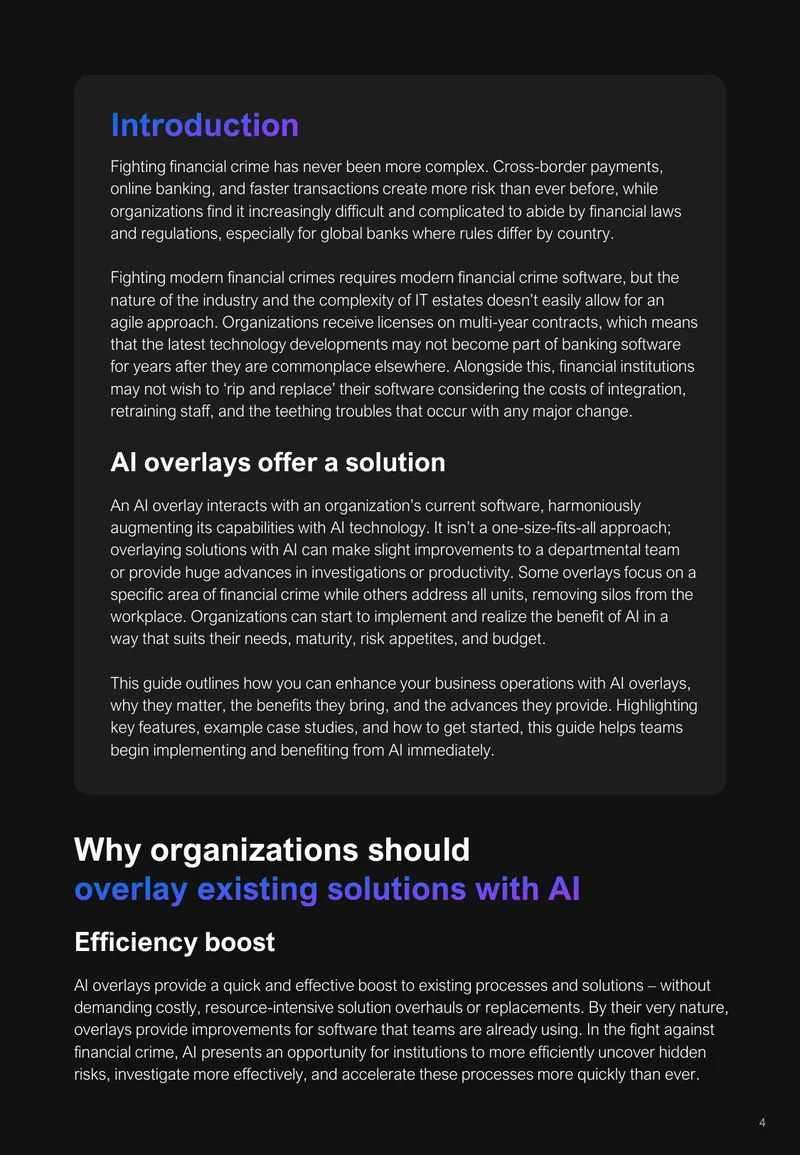 Introduction

Fighting financial crime has never been more complex. Cross-border payments, online banking, and faster transactions create more risk than ever before, while organizations find it increasingly difficult and complicated to abide by financial laws and regulations, especially for global banks where rules differ by country.

Fighting modern financial crimes requires modern financial crime software, but the nature of the industry and the complexity of IT estates doesn't easily allow for an agile approach. Organizations receive licenses on multi-year contracts, which means that the latest technology developments may not become part of banking software for years after they are commonplace elsewhere. Alongside this, financial institutions may not wish to 'rip and replace' their software considering the costs of integration, retraining staff, and the teething troubles that occur with any major change.

AI overlays offer a solution

An AI overlay interacts with an organization's current software, harmoniously augmenting its capabilities with AI technology. It isn't a one-size-fits-all approach; overlaying solutions with AI can make slight improvements to a departmental team or provide huge advances in investigations or productivity. Some overlays focus on a specific area of financial crime while others address all units, removing silos from the workplace. Organizations can start to implement and realize the benefit of AI in a way that suits their needs, maturity, risk appetites, and budget.

This guide outlines how you can enhance your business operations with AI overlays, why they matter, the benefits they bring, and the advances they provide. Highlighting key features, example case studies, and how to get started, this guide helps teams begin implementing and benefiting from AI immediately.

Why organizations should
overlay existing solutions with AI

Efficiency boost

AI overlays provide a quick and effective boost to existing processes and solutions – without demanding costly, resource-intensive solution overhauls or replacements. By their very nature, overlays provide improvements for software that teams are already using. In the fight against financial crime, AI presents an opportunity for institutions to more efficiently uncover hidden risks, investigate more effectively, and accelerate these processes more quickly than ever.

4